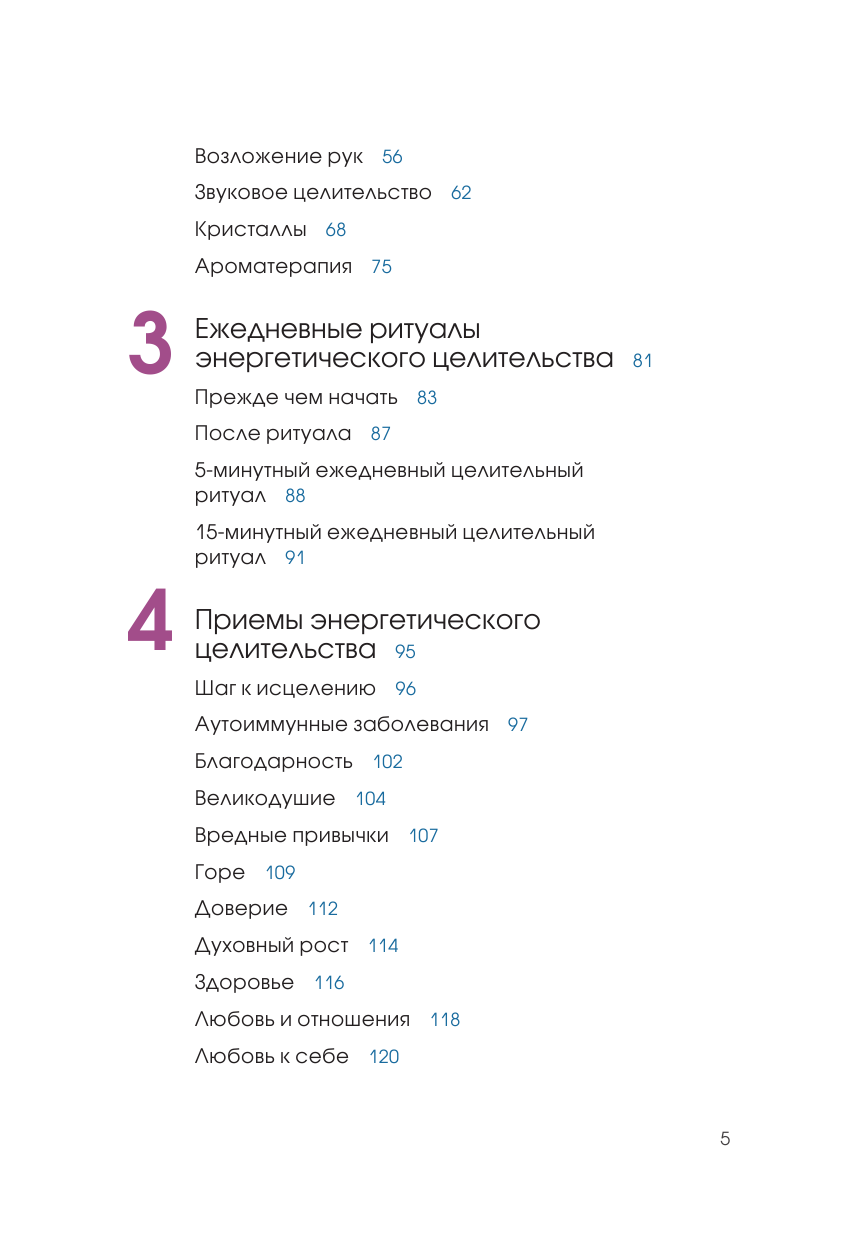 Возложение рук 56

Звуковое целительство 62

Кристаллы 68

Ароматерапия 75

3

Ежедневные ритуалы энергетического целительства 81

Прежде чем начать 83

После ритуала 87

5-минутный ежедневный целительный ритуал 88

15-минутный ежедневный целительный ритуал 91

4

Приемы энергетического целительства 95

Шаг к исцелению 96

Аутоиммунные заболевания 97

Благодарность 102

Великодушие 104

Вредные привычки 107

Горе 109

Доверие 112

Духовный рост 114

Здоровье 116

Любовь и отношения 118

Любовь к себе 120

5